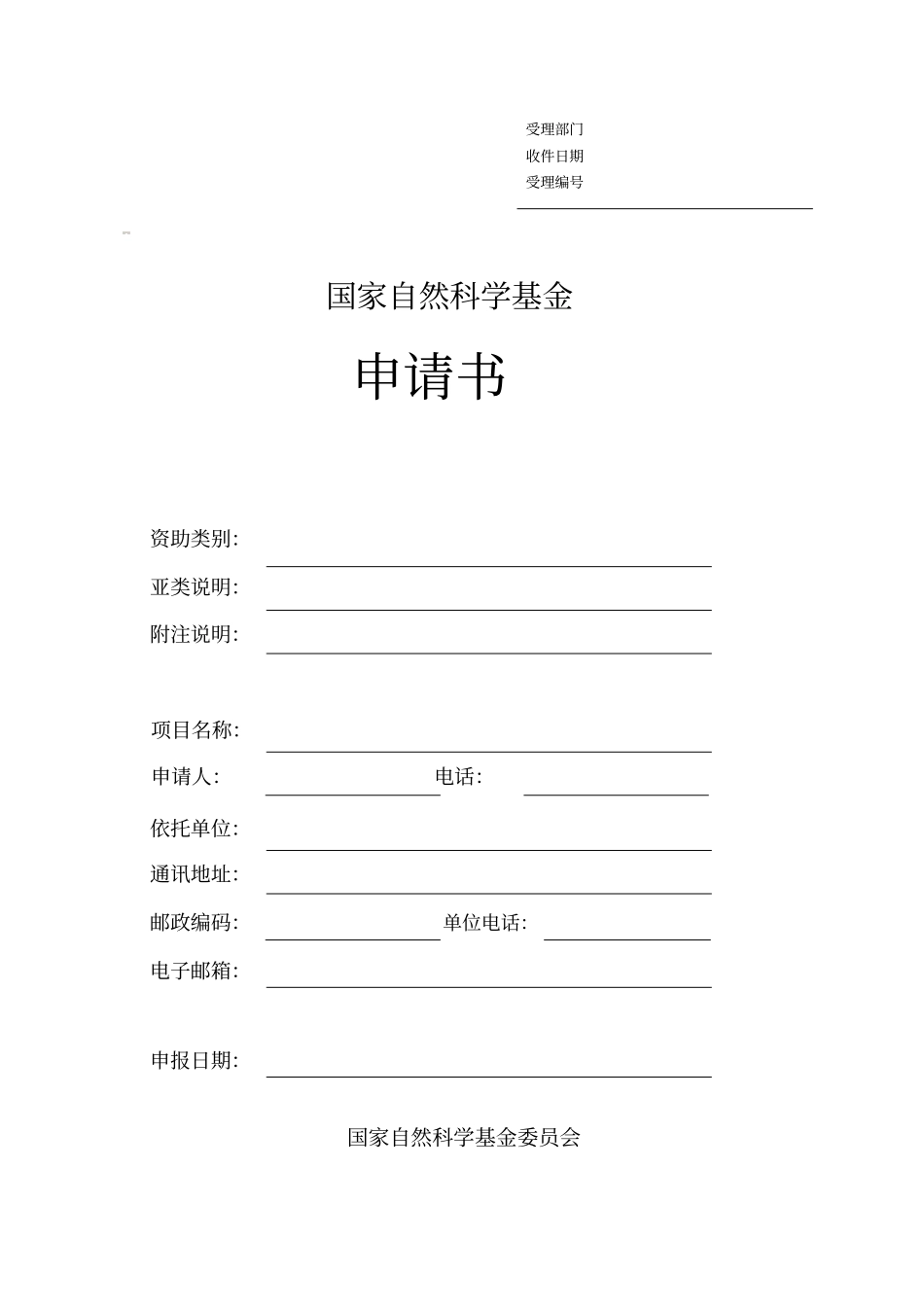 受理部门
收件日期
受理编号

国家自然科学基金

申请书

资助类别:
亚类说明:
附注说明:

项目名称:
申请人: 电话:
依托单位:
通讯地址:
邮政编码: 单位电话:
电子邮箱:

申报日期:

国家自然科学基金委员会